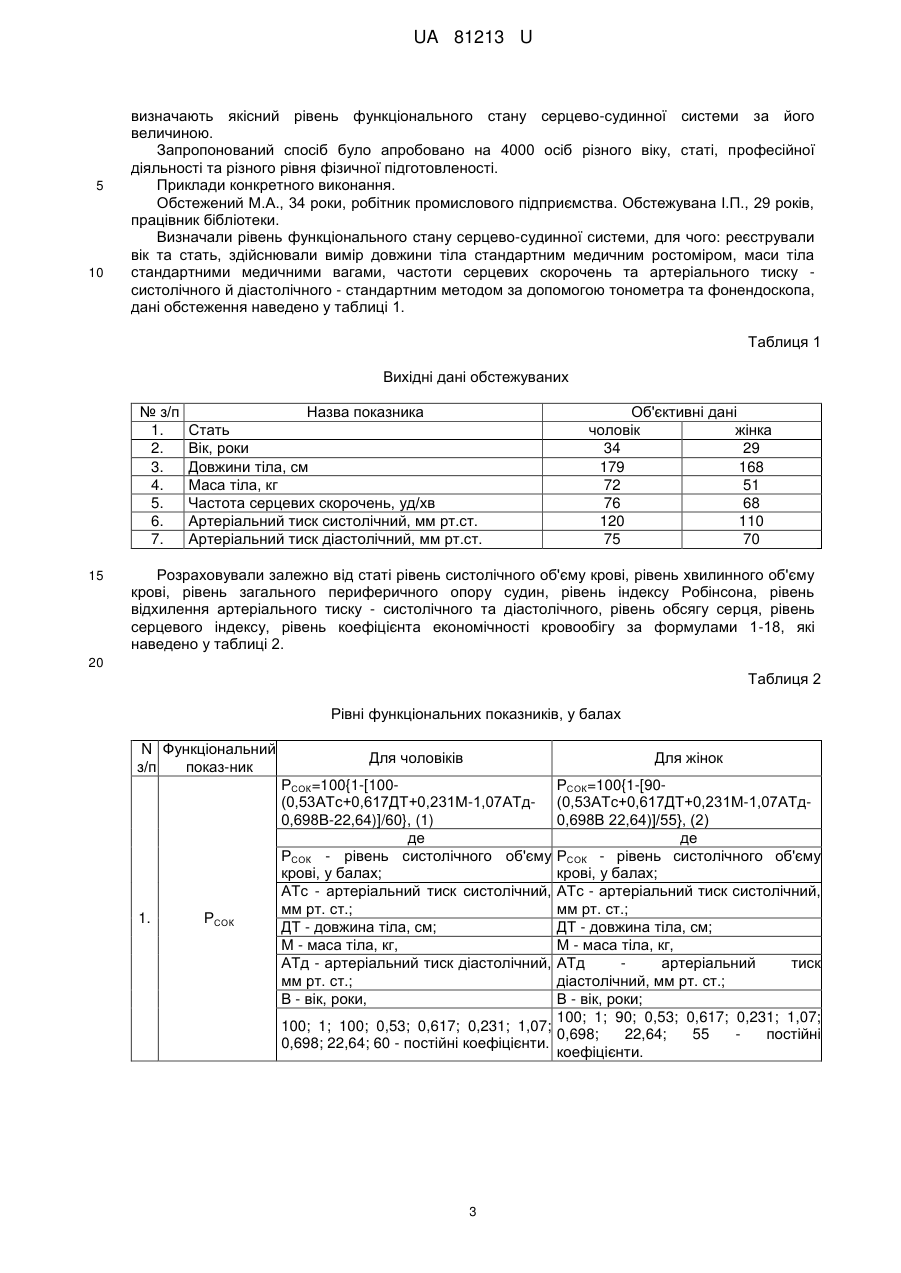 UA 81213 U

визначають якісний рівень функціонального стану серцево-судинної системи за його величиною.

Запропонований спосіб було апробовано на 4000 осіб різного віку, статі, професійної діяльності та різного рівня фізичної підготовленості.

5 Приклади конкретного виконання.

Обстежений М.А., 34 роки, робітник промислового підприємства. Обстежувана І.П., 29 років, працівник бібліотеки.

Визначали рівень функціонального стану серцево-судинної системи, для чого: реєстрували вік та стать, здійснювали вимір довжини тіла стандартним медичним ростоміром, маси тіла 10 стандартними медичними вагами, частоти серцевих скорочень та артеріального тиску - систолічного й діастолічного - стандартним методом за допомогою тонометра та фонендоскопа, дані обстеження наведено у таблиці 1.

Таблиця 1

Вихідні дані обстежуваних

| № з/п | Назва показника | Об'єктивні дані | |
|---|---|---|---|
| 1. | Стать | чоловік | жінка |
| 2. | Вік, роки | 34 | 29 |
| 3. | Довжини тіла, см | 179 | 168 |
| 4. | Маса тіла, кг | 72 | 51 |
| 5. | Частота серцевих скорочень, уд/хв | 76 | 68 |
| 6. | Артеріальний тиск систолічний, мм рт.ст. | 120 | 110 |
| 7. | Артеріальний тиск діастолічний, мм рт.ст. | 75 | 70 |

15 Розраховували залежно від статі рівень систолічного об'єму крові, рівень хвилинного об'єму крові, рівень загального периферичного опору судин, рівень індексу Робінсона, рівень відхилення артеріального тиску - систолічного та діастолічного, рівень обсягу серця, рівень серцевого індексу, рівень коефіцієнта економічності кровообігу за формулами 1-18, які наведено у таблиці 2.

20

Таблиця 2

Рівні функціональних показників, у балах

| N з/п | Функціональний показ-ник | Для чоловіків | Для жінок |
|---|---|---|---|
| 1. | $Р_{СОК}$ | $Р_{СОК}$=100{1-[100-(0,53АТс+0,617ДТ+0,231М-1,07АТд-0,698В-22,64)]/60}, (1) | $Р_{СОК}$=100{1-[90-(0,53АТс+0,617ДТ+0,231М-1,07АТд-0,698В 22,64)]/55}, (2) |
| | | де | де |
| | | $Р_{СОК}$ - рівень систолічного об'єму крові, у балах; | $Р_{СОК}$ - рівень систолічного об'єму крові, у балах; |
| | | АТс - артеріальний тиск систолічний, мм рт. ст.; | АТс - артеріальний тиск систолічний, мм рт. ст.; |
| | | ДТ - довжина тіла, см; | ДТ - довжина тіла, см; |
| | | М - маса тіла, кг, | М - маса тіла, кг, |
| | | АТд - артеріальний тиск діастолічний, мм рт. ст.; | АТд - артеріальний тиск діастолічний, мм рт. ст.; |
| | | В - вік, роки, | В - вік, роки; |
| | | 100; 1; 100; 0,53; 0,617; 0,231; 1,07; 0,698; 22,64; 60 - постійні коефіцієнти. | 100; 1; 90; 0,53; 0,617; 0,231; 1,07; 0,698; 22,64; 55 - постійні коефіцієнти. |

3